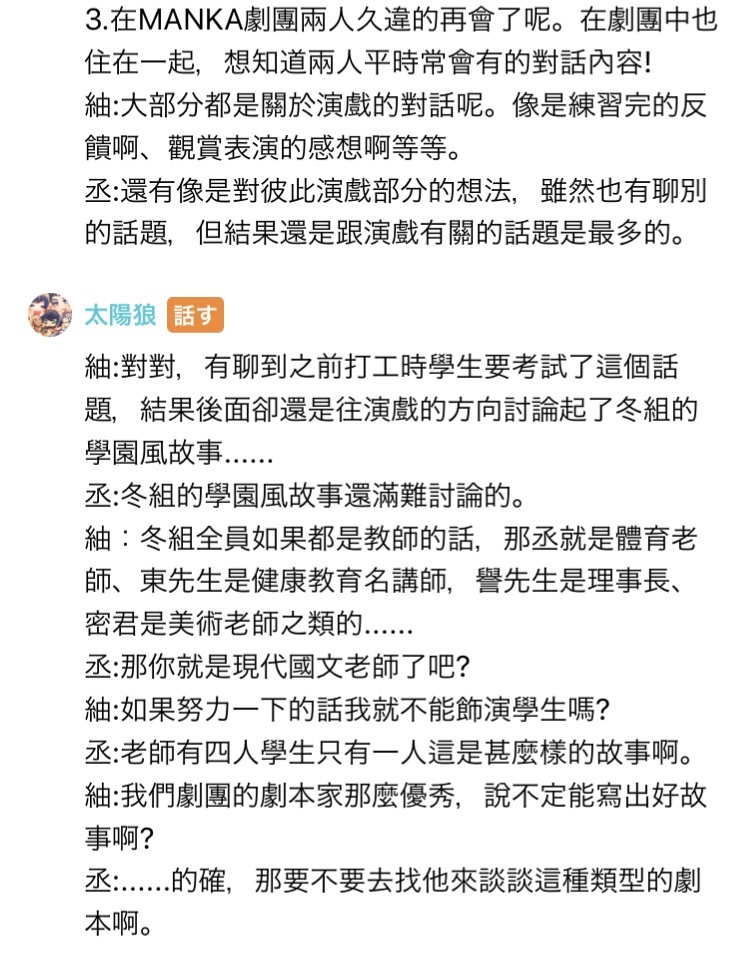 3.在MANKA劇團兩人久違的再會了呢。在劇團中也住在一起，想知道兩人平時常會有的對話內容!
紬:大部分都是關於演戲的對話呢。像是練習完的反饋啊、觀賞表演的感想啊等等。
丞:還有像是對彼此演戲部分的想法，雖然也有聊別的話題，但結果還是跟演戲有關的話題是最多的。

太陽狼 話す

紬:對對，有聊到之前打工時學生要考試了這個話題，結果後面卻還是往演戲的方向討論起了冬組的學園風故事......
丞:冬組的學園風故事還滿難討論的。
紬：冬組全員如果都是教師的話，那丞就是體育老師、東先生是健康教育名講師，譽先生是理事長、密君是美術老師之類的......
丞:那你就是現代國文老師了吧?
紬:如果努力一下的話我就不能飾演學生嗎?
丞:老師有四人學生只有一人這是甚麼樣的故事啊。
紬:我們劇團的劇本家那麼優秀，說不定能寫出好故事啊?
丞:......的確，那要不要去找他來談談這種類型的劇本啊。